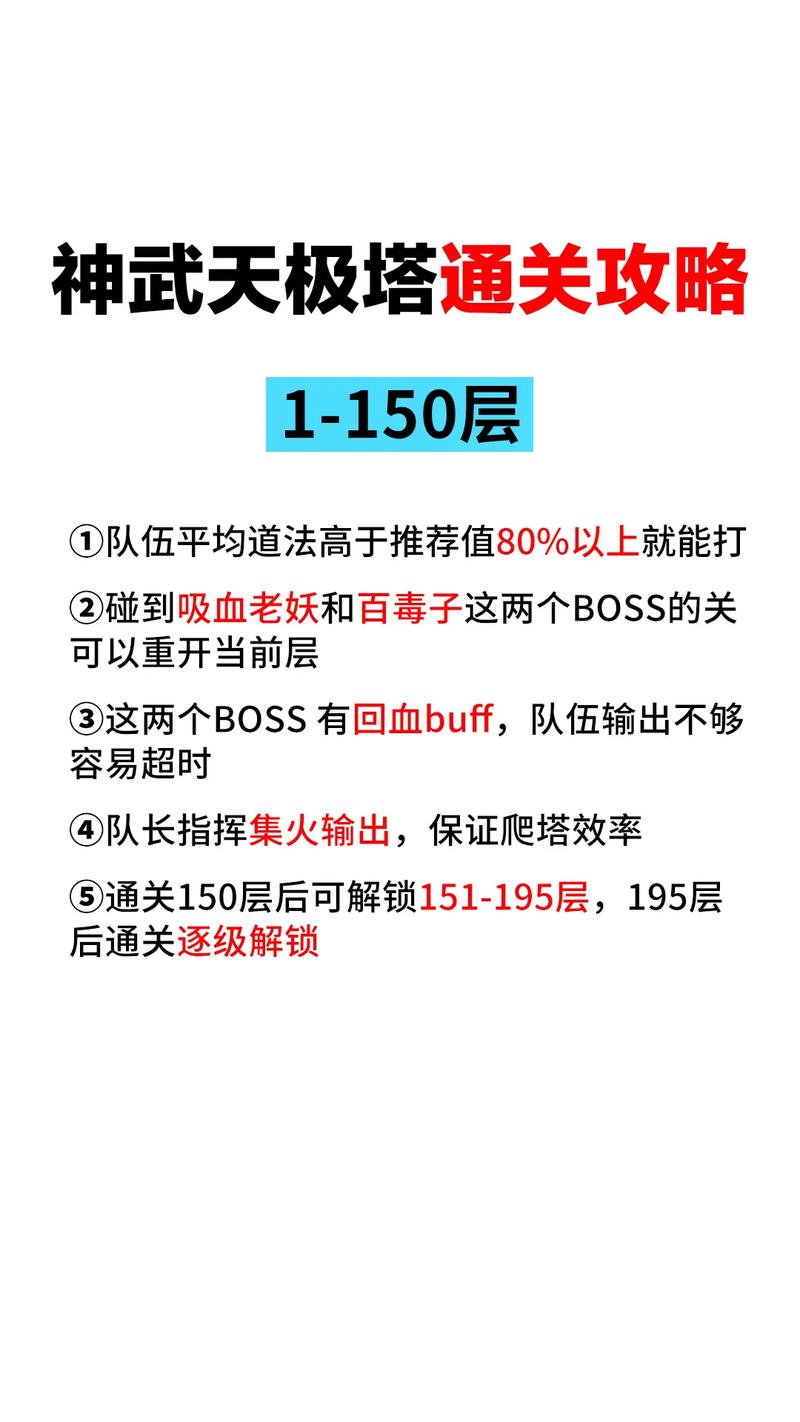 神武天极塔通关攻略

1-150层

①队伍平均道法高于推荐值80%以上就能打

②碰到吸血老妖和百毒子这两个BOSS的关可以重开当前层

③这两个BOSS 有回血buff，队伍输出不够容易超时

④队长指挥集火输出，保证爬塔效率

⑤通关150层后可解锁151-195层，195层后通关逐级解锁